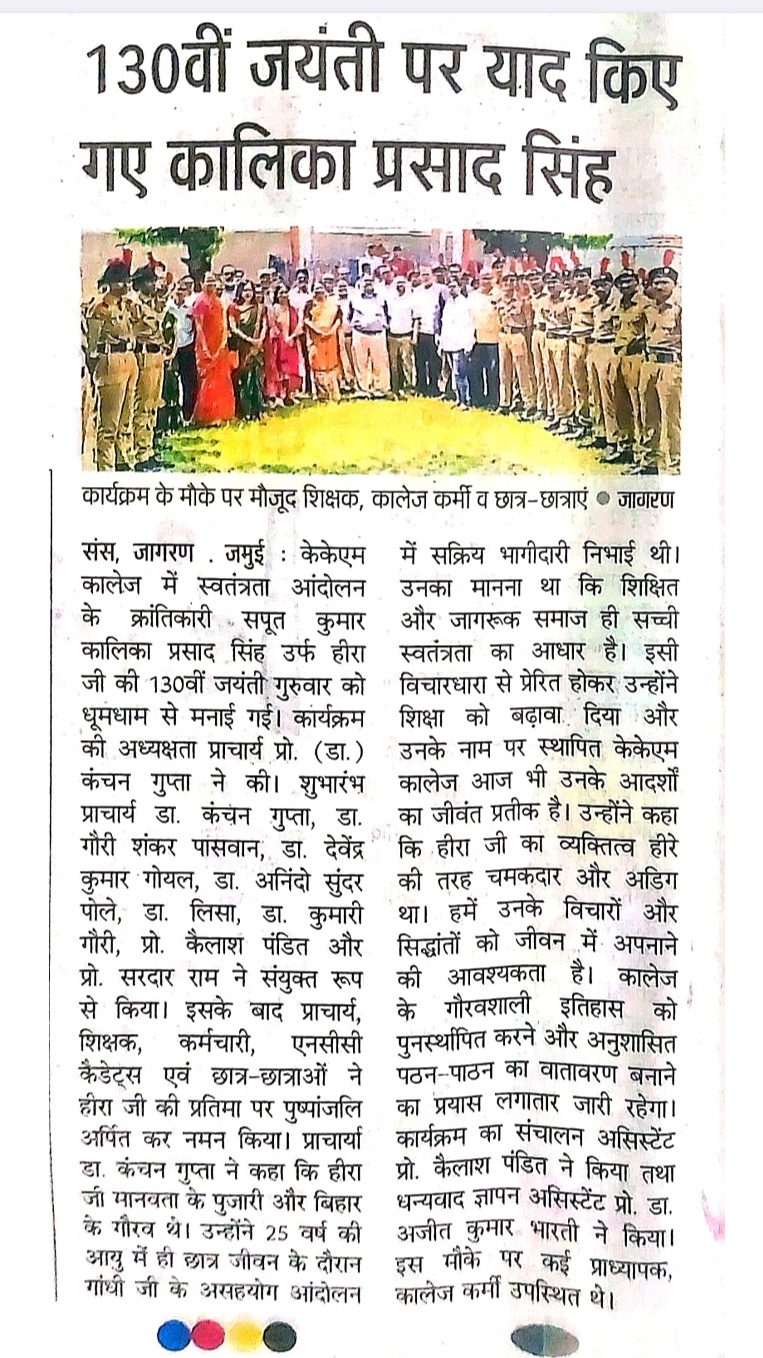 130वीं जयंती पर याद किए गए कालिका प्रसाद सिंह

कार्यक्रम के मौके पर मौजूद शिक्षक, कालेज कर्मी व छात्र-छात्राएं • जागरण

संस, जागरण . जमुई : केकेएम कालेज में स्वतंत्रता आंदोलन के क्रांतिकारी सपूत कुमार कालिका प्रसाद सिंह उर्फ हीरा जी की 130वीं जयंती गुरुवार को धूमधाम से मनाई गई। कार्यक्रम की अध्यक्षता प्राचार्य प्रो. (डा.) कंचन गुप्ता ने की। शुभारंभ प्राचार्य डा. कंचन गुप्ता, डा. गौरी शंकर पासवान, डा. देवेंद्र कुमार गोयल, डा. अनिंदो सुंदर पोले, डा. लिसा, डा. कुमारी गौरी, प्रो. कैलाश पंडित और प्रो. सरदार राम ने संयुक्त रूप से किया। इसके बाद प्राचार्य, शिक्षक, कर्मचारी, एनसीसी कैडेट्स एवं छात्र-छात्राओं ने हीरा जी की प्रतिमा पर पुष्पांजलि अर्पित कर नमन किया। प्राचार्या डा. कंचन गुप्ता ने कहा कि हीरा जी मानवता के पुजारी और बिहार के गौरव थे। उन्होंने 25 वर्ष की आयु में ही छात्र जीवन के दौरान गांधी जी के असहयोग आंदोलन में सक्रिय भागीदारी निभाई थी। उनका मानना था कि शिक्षित और जागरूक समाज ही सच्ची स्वतंत्रता का आधार है। इसी विचारधारा से प्रेरित होकर उन्होंने शिक्षा को बढ़ावा दिया और उनके नाम पर स्थापित केकेएम कालेज आज भी उनके आदर्शों का जीवंत प्रतीक है। उन्होंने कहा कि हीरा जी का व्यक्तित्व हीरे की तरह चमकदार और अडिग था। हमें उनके विचारों और सिद्धांतों को जीवन में अपनाने की आवश्यकता है। कालेज के गौरवशाली इतिहास को पुनर्स्थापित करने और अनुशासित पठन-पाठन का वातावरण बनाने का प्रयास लगातार जारी रहेगा। कार्यक्रम का संचालन असिस्टेंट प्रो. कैलाश पंडित ने किया तथा धन्यवाद ज्ञापन असिस्टेंट प्रो. डा. अजीत कुमार भारती ने किया। इस मौके पर कई प्राध्यापक, कालेज कर्मी उपस्थित थे।